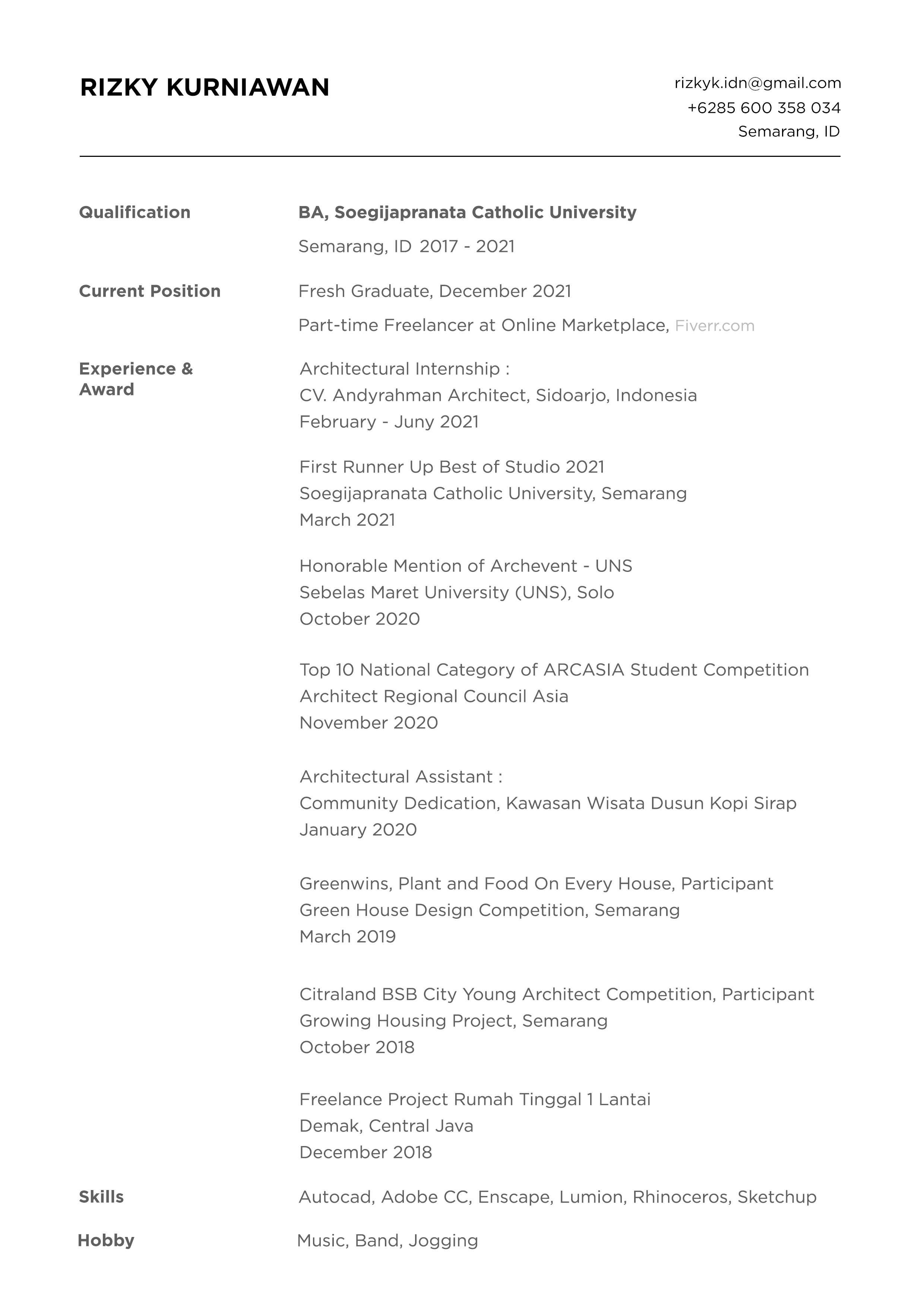 RIZKY KURNIAWAN

rizkyk.idn@gmail.com
+6285 600 358 034
Semarang, ID

Qualification

BA, Soegijapranata Catholic University
Semarang, ID 2017 - 2021

Current Position

Fresh Graduate, December 2021
Part-time Freelancer at Online Marketplace, Fiverr.com

Experience & Award

Architectural Internship :
CV. Andyrahman Architect, Sidoarjo, Indonesia
February - Juny 2021

First Runner Up Best of Studio 2021
Soegijapranata Catholic University, Semarang
March 2021

Honorable Mention of Archevent - UNS
Sebelas Maret University (UNS), Solo
October 2020

Top 10 National Category of ARCASIA Student Competition
Architect Regional Council Asia
November 2020

Architectural Assistant :
Community Dedication, Kawasan Wisata Dusun Kopi Sirap
January 2020

Greenwins, Plant and Food On Every House, Participant
Green House Design Competition, Semarang
March 2019

Citraland BSB City Young Architect Competition, Participant
Growing Housing Project, Semarang
October 2018

Freelance Project Rumah Tinggal 1 Lantai
Demak, Central Java
December 2018

Skills

Autocad, Adobe CC, Enscape, Lumion, Rhinoceros, Sketchup

Hobby

Music, Band, Jogging